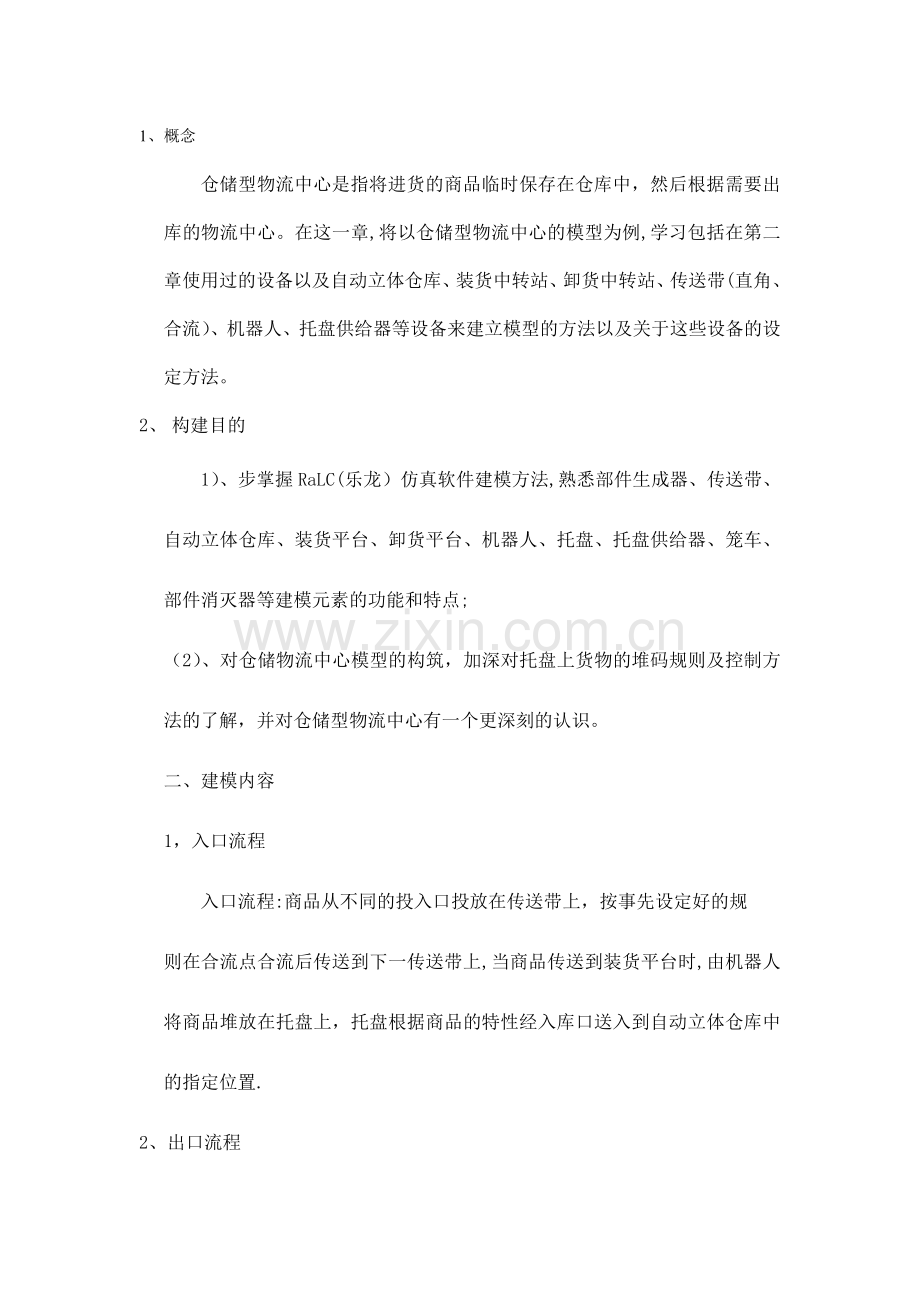 1、概念

仓储型物流中心是指将进货的商品临时保存在仓库中，然后根据需要出库的物流中心。在这一章,将以仓储型物流中心的模型为例,学习包括在第二章使用过的设备以及自动立体仓库、装货中转站、卸货中转站、传送带(直角、合流)、机器人、托盘供给器等设备来建立模型的方法以及关于这些设备的设定方法。

2、构建目的

1)、步掌握RaLC(乐龙）仿真软件建模方法,熟悉部件生成器、传送带、自动立体仓库、装货平台、卸货平台、机器人、托盘、托盘供给器、笼车、部件消灭器等建模元素的功能和特点;

(2)、对仓储物流中心模型的构筑，加深对托盘上货物的堆码规则及控制方法的了解，并对仓储型物流中心有一个更深刻的认识。

二、建模内容

1，入口流程

入口流程:商品从不同的投入口投放在传送带上，按事先设定好的规则在合流点合流后传送到下一传送带上,当商品传送到装货平台时,由机器人将商品堆放在托盘上，托盘根据商品的特性经入库口送入到自动立体仓库中的指定位置.

2、出口流程

www.zixin.com.cn